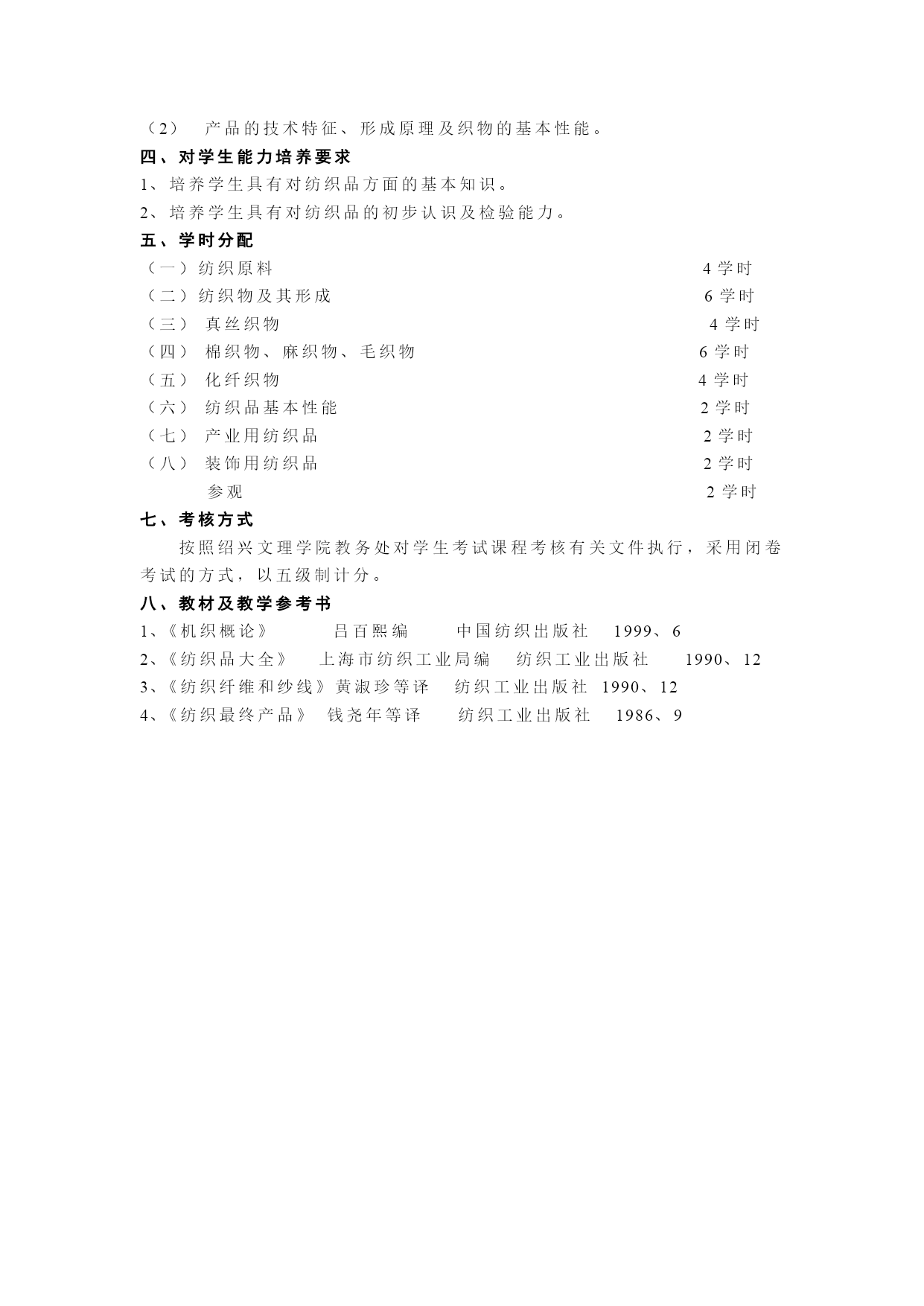 （2） 产品的技术特征、形成原理及织物的基本性能。

四、对学生能力培养要求

1、培养学生具有对纺织品方面的基本知识。

2、培养学生具有对纺织品的初步认识及检验能力。

五、学时分配

（一）纺织原料 4 学时

（二）纺织物及其形成 6 学时

（三） 真丝织物 4 学时

（四） 棉织物、麻织物、毛织物 6 学时

（五） 化纤织物 4 学时

（六） 纺织品基本性能 2 学时

（七） 产业用纺织品 2 学时

（八） 装饰用纺织品 2 学时

参观 2 学时

七、考核方式

按照绍兴文理学院教务处对学生考试课程考核有关文件执行，采用闭卷考试的方式，以五级制计分。

八、教材及教学参考书

1、《机织概论》 吕百熙编 中国纺织出版社 1999、6

2、《纺织品大全》 上海市纺织工业局编 纺织工业出版社 1990、12

3、《纺织纤维和纱线》黄淑珍等译 纺织工业出版社 1990、12

4、《纺织最终产品》 钱尧年等译 纺织工业出版社 1986、9